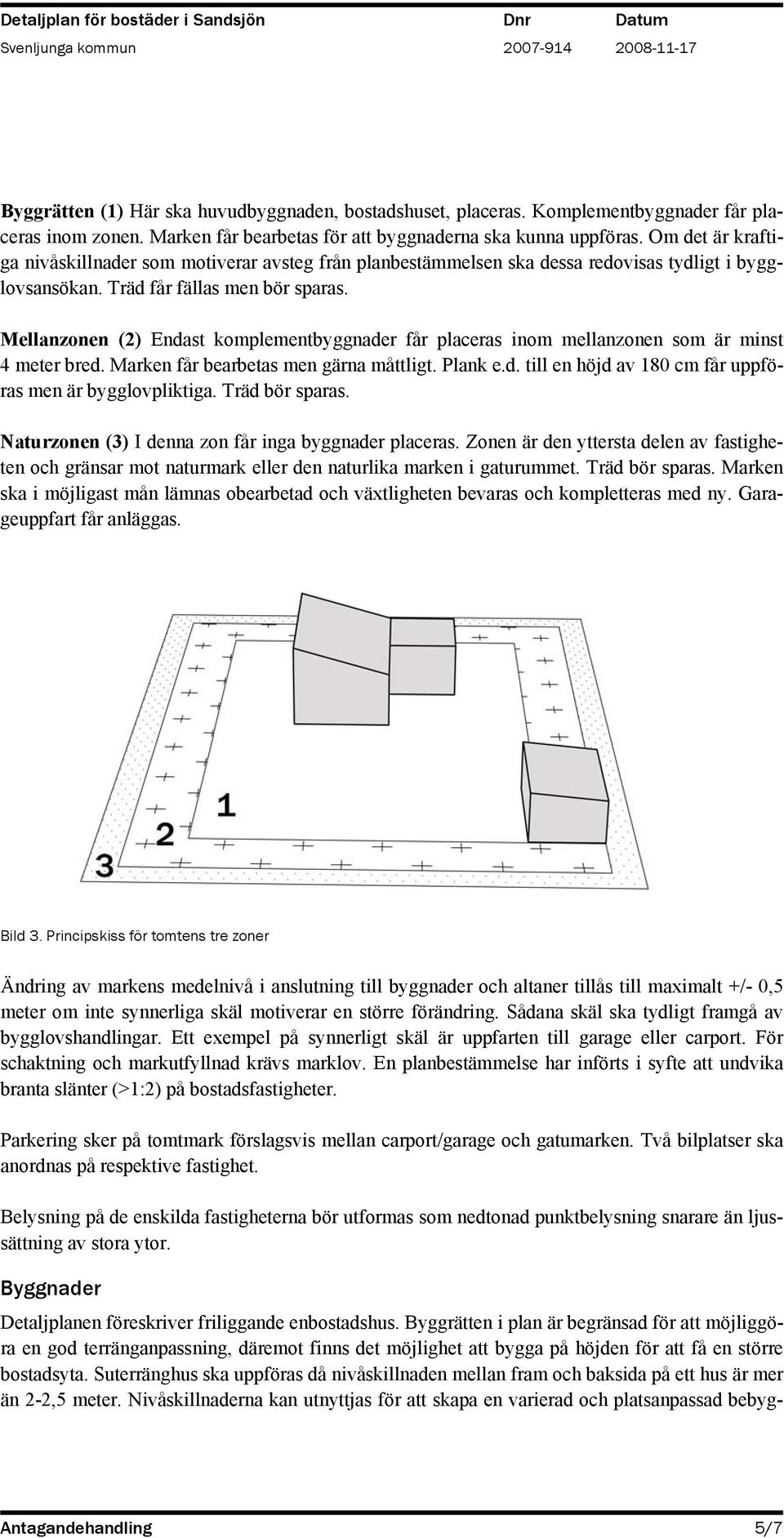 Detaljplan för bostäder i Sandsjön Dnr Datum
Svenljunga kommun 2007-914 2008-11-17

Byggrätten (1) Här ska huvudbyggnaden, bostadshuset, placeras. Komplementbyggnader får placeras inom zonen. Marken får bearbetas för att byggnaderna ska kunna uppföras. Om det är kraftiga nivåskillnader som motiverar avsteg från planbestämmelsen ska dessa redovisas tydligt i bygglovsansökan. Träd får fällas men bör sparas.

Mellanzonen (2) Endast komplementbyggnader får placeras inom mellanzonen som är minst 4 meter bred. Marken får bearbetas men gärna måttligt. Plank e.d. till en höjd av 180 cm får uppföras men är bygglovpliktiga. Träd bör sparas.

Naturzonen (3) I denna zon får inga byggnader placeras. Zonen är den yttersta delen av fastigheten och gränsar mot naturmark eller den naturlika marken i gaturummet. Träd bör sparas. Marken ska i möjligast mån lämnas obearbetad och växtligheten bevaras och kompletteras med ny. Garageuppfart får anläggas.

1
2
3

Bild 3. Principskiss för tomtens tre zoner

Ändring av markens medelnivå i anslutning till byggnader och altaner tillås till maximalt +/- 0,5 meter om inte synnerliga skäl motiverar en större förändring. Sådana skäl ska tydligt framgå av bygglovshandlingar. Ett exempel på synnerligt skäl är uppfarten till garage eller carport. För schaktning och markutfyllnad krävs marklov. En planbestämmelse har införts i syfte att undvika branta slänter (>1:2) på bostadsfastigheter.

Parkering sker på tomtmark förslagsvis mellan carport/garage och gatumarken. Två bilplatser ska anordnas på respektive fastighet.

Belysning på de enskilda fastigheterna bör utformas som nedtonad punktbelysning snarare än ljussättning av stora ytor.

Byggnader

Detaljplanen föreskriver friliggande enbostadshus. Byggrätten i plan är begränsad för att möjliggöra en god terränganpassning, däremot finns det möjlighet att bygga på höjden för att få en större bostadsyta. Suterränghus ska uppföras då nivåskillnaden mellan fram och baksida på ett hus är mer än 2-2,5 meter. Nivåskillnaderna kan utnyttjas för att skapa en varierad och platsanpassad bebyg-

Antagandehandling 5/7